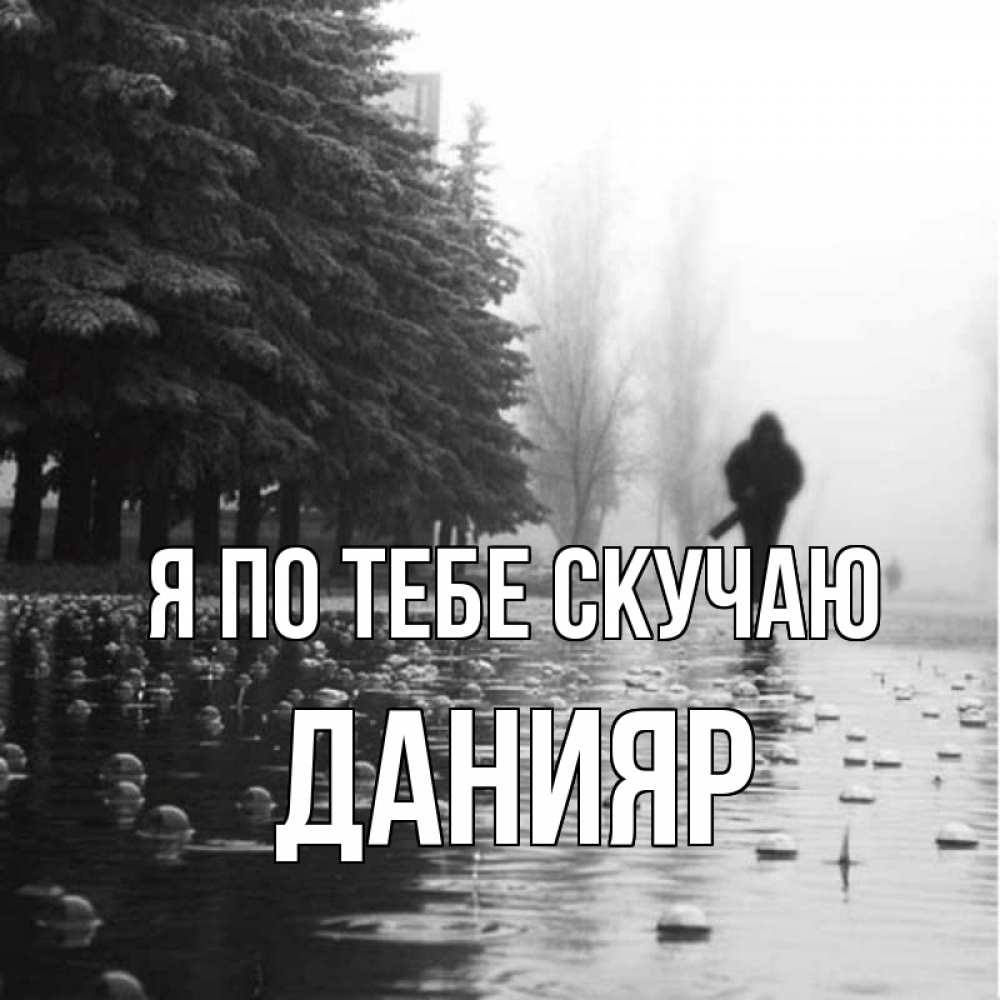 Я ПО ТЕБЕ СКУЧАЮ
ДАНИЯР